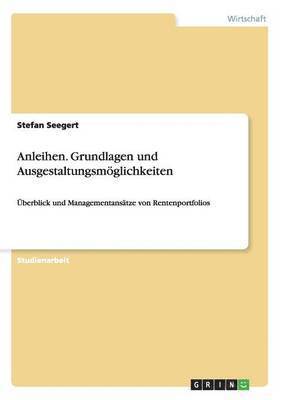 Wirtschaft

Stefan Seegert

Anleihen. Grundlagen und Ausgestaltungsmöglichkeiten

Überblick und Managementansätze von Rentenportfolios

Studienarbeit

GRIN